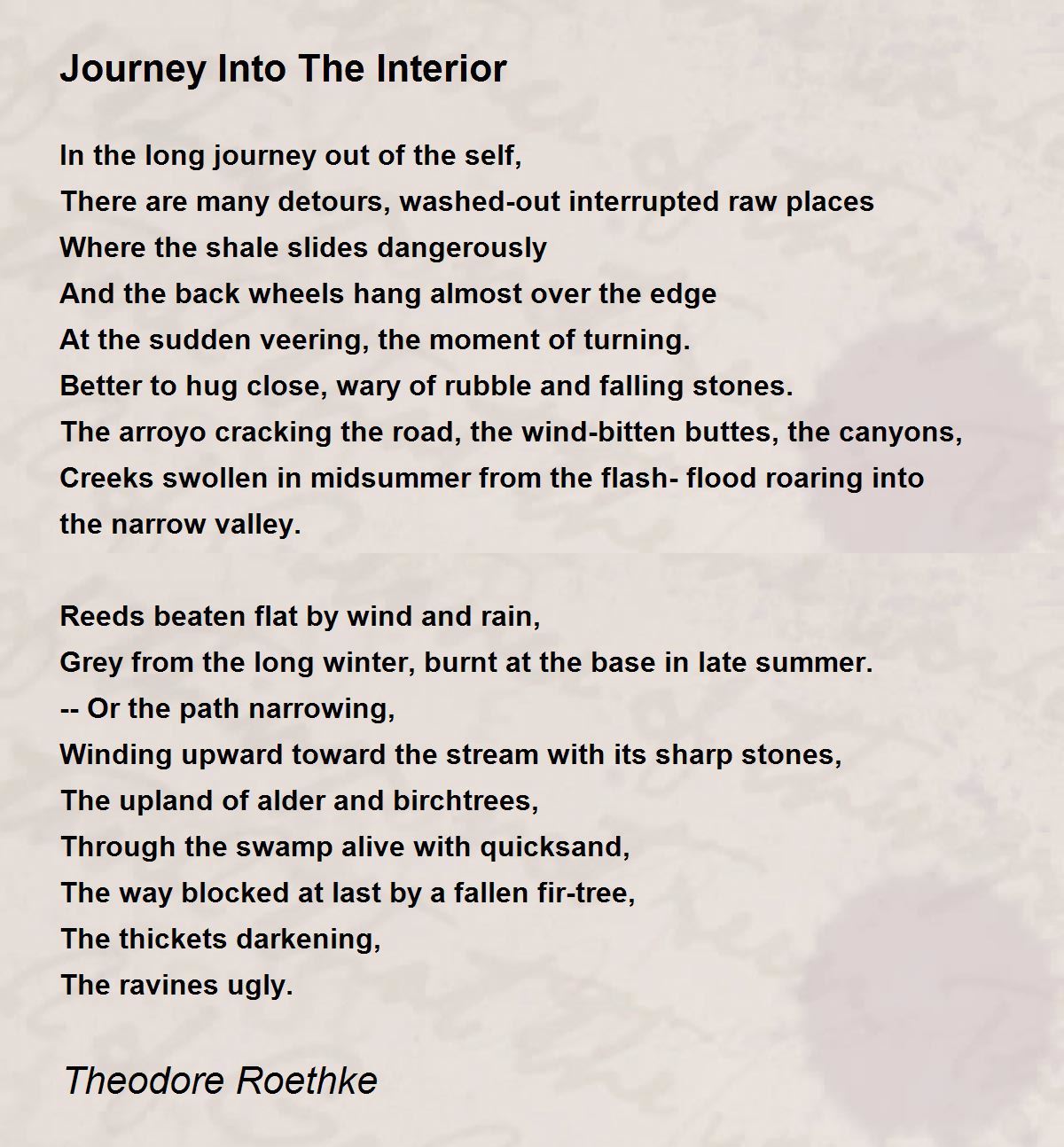 Journey Into The Interior

In the long journey out of the self,
There are many detours, washed-out interrupted raw places
Where the shale slides dangerously
And the back wheels hang almost over the edge
At the sudden veering, the moment of turning.
Better to hug close, wary of rubble and falling stones.
The arroyo cracking the road, the wind-bitten buttes, the canyons,
Creeks swollen in midsummer from the flash- flood roaring into the narrow valley.

Reeds beaten flat by wind and rain,
Grey from the long winter, burnt at the base in late summer.
-- Or the path narrowing,
Winding upward toward the stream with its sharp stones,
The upland of alder and birchtrees,
Through the swamp alive with quicksand,
The way blocked at last by a fallen fir-tree,
The thickets darkening,
The ravines ugly.

Theodore Roethke